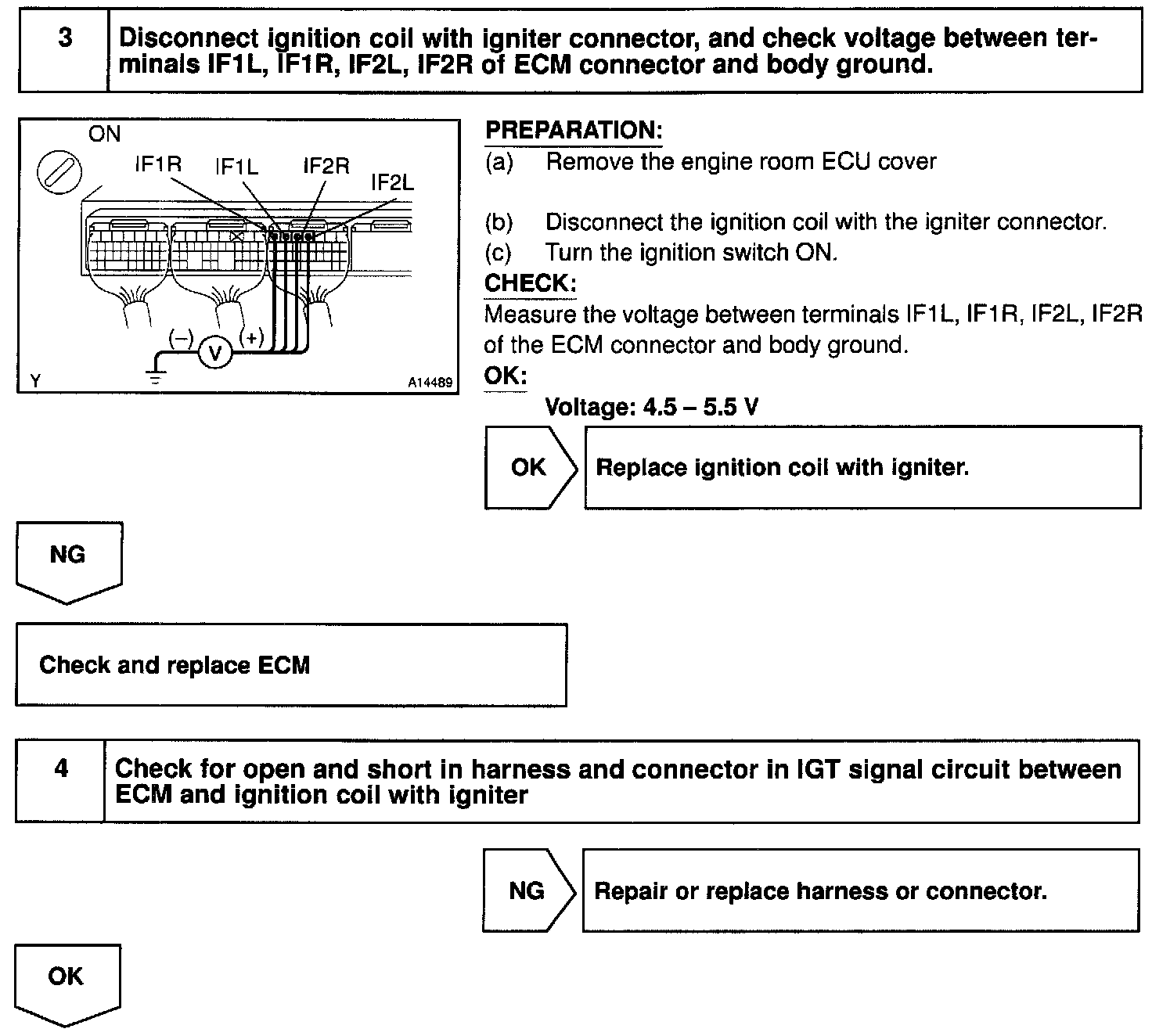 3

Disconnect ignition coil with igniter connector, and check voltage between terminals IF1L, IF1R, IF2L, IF2R of ECM connector and body ground.

ON
IF1R IF1L IF2R IF2L
(–) V (+)
Y A14489

PREPARATION:
(a) Remove the engine room ECU cover
(b) Disconnect the ignition coil with the igniter connector.
(c) Turn the ignition switch ON.
CHECK:
Measure the voltage between terminals IF1L, IF1R, IF2L, IF2R of the ECM connector and body ground.
OK:
Voltage: 4.5 – 5.5 V

OK
Replace ignition coil with igniter.

NG

Check and replace ECM

4

Check for open and short in harness and connector in IGT signal circuit between ECM and ignition coil with igniter

NG
Repair or replace harness or connector.

OK